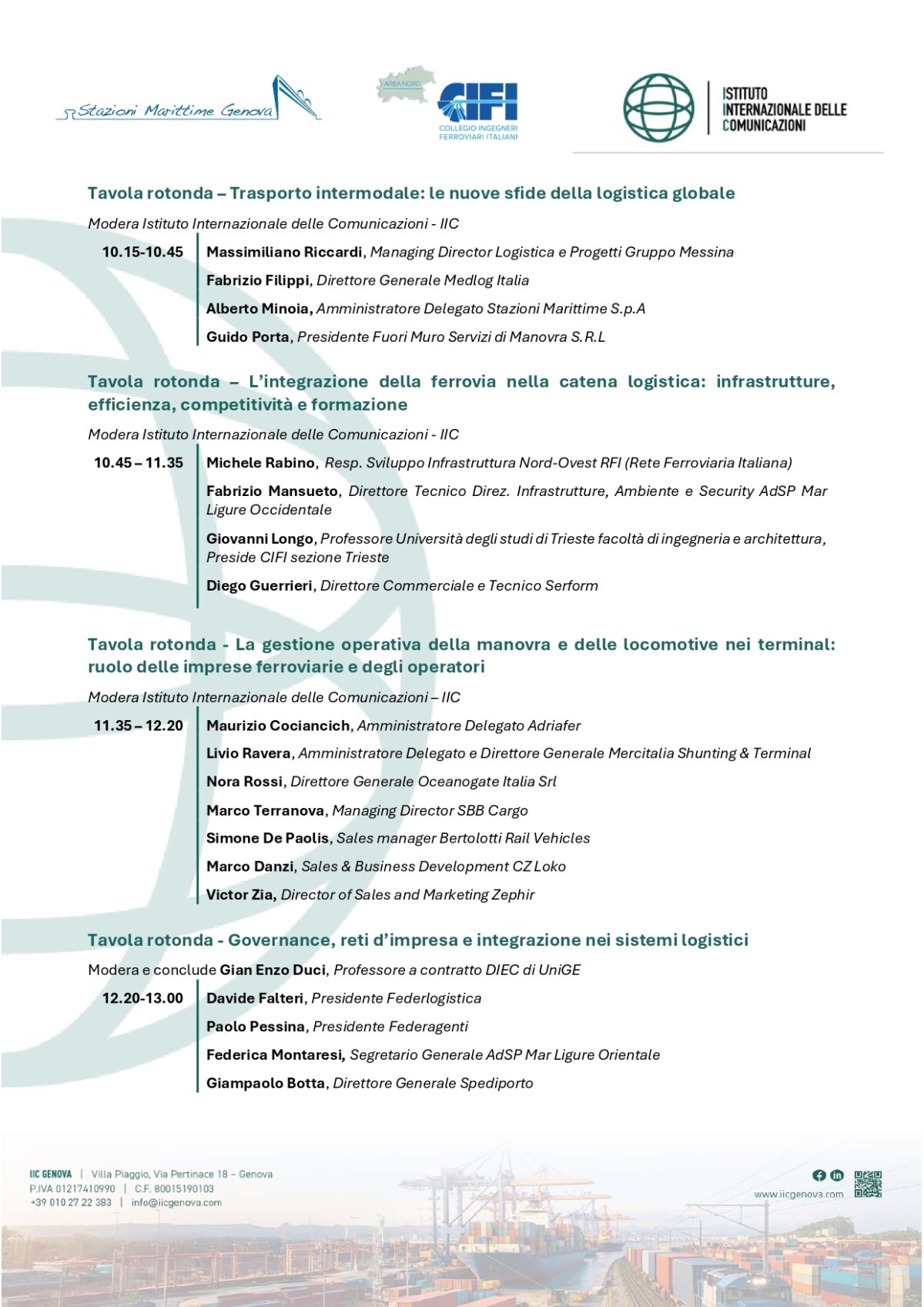 Stazioni Marittime Genova

AREA NORD
CIFI
COLLEGIO INGEGNERI FERROVIARI ITALIANI

ISTITUTO INTERNAZIONALE DELLE COMUNICAZIONI

Tavola rotonda – Trasporto intermodale: le nuove sfide della logistica globale

Modera Istituto Internazionale delle Comunicazioni - IIC

10.15-10.45 Massimiliano Riccardi, Managing Director Logistica e Progetti Gruppo Messina

Fabrizio Filippi, Direttore Generale Medlog Italia

Alberto Minoia, Amministratore Delegato Stazioni Marittime S.p.A

Guido Porta, Presidente Fuori Muro Servizi di Manovra S.R.L

Tavola rotonda – L'integrazione della ferrovia nella catena logistica: infrastrutture, efficienza, competitività e formazione

Modera Istituto Internazionale delle Comunicazioni - IIC

10.45 – 11.35 Michele Rabino, Resp. Sviluppo Infrastruttura Nord-Ovest RFI (Rete Ferroviaria Italiana)

Fabrizio Mansueto, Direttore Tecnico Direz. Infrastrutture, Ambiente e Security AdSP Mar Ligure Occidentale

Giovanni Longo, Professore Università degli studi di Trieste facoltà di ingegneria e architettura, Preside CIFI sezione Trieste

Diego Guerrieri, Direttore Commerciale e Tecnico Serform

Tavola rotonda - La gestione operativa della manovra e delle locomotive nei terminal: ruolo delle imprese ferroviarie e degli operatori

Modera Istituto Internazionale delle Comunicazioni – IIC

11.35 – 12.20 Maurizio Cociancich, Amministratore Delegato Adriafer

Livio Ravera, Amministratore Delegato e Direttore Generale Mercitalia Shunting & Terminal

Nora Rossi, Direttore Generale Oceanogate Italia Srl

Marco Terranova, Managing Director SBB Cargo

Simone De Paolis, Sales manager Bertolotti Rail Vehicles

Marco Danzi, Sales & Business Development CZ Loko

Victor Zia, Director of Sales and Marketing Zephir

Tavola rotonda - Governance, reti d'impresa e integrazione nei sistemi logistici

Modera e conclude Gian Enzo Duci, Professore a contratto DIEC di UniGE

12.20-13.00 Davide Falteri, Presidente Federlogistica

Paolo Pessina, Presidente Federagenti

Federica Montaresi, Segretario Generale AdSP Mar Ligure Orientale

Giampaolo Botta, Direttore Generale Spediporto

IIC GENOVA | Villa Piaggio, Via Pertinace 18 – Genova
P.IVA 01217410990 | C.F. 80015190103
+39 010 27 22 383 | info@iicgenova.com

www.iicgenova.com